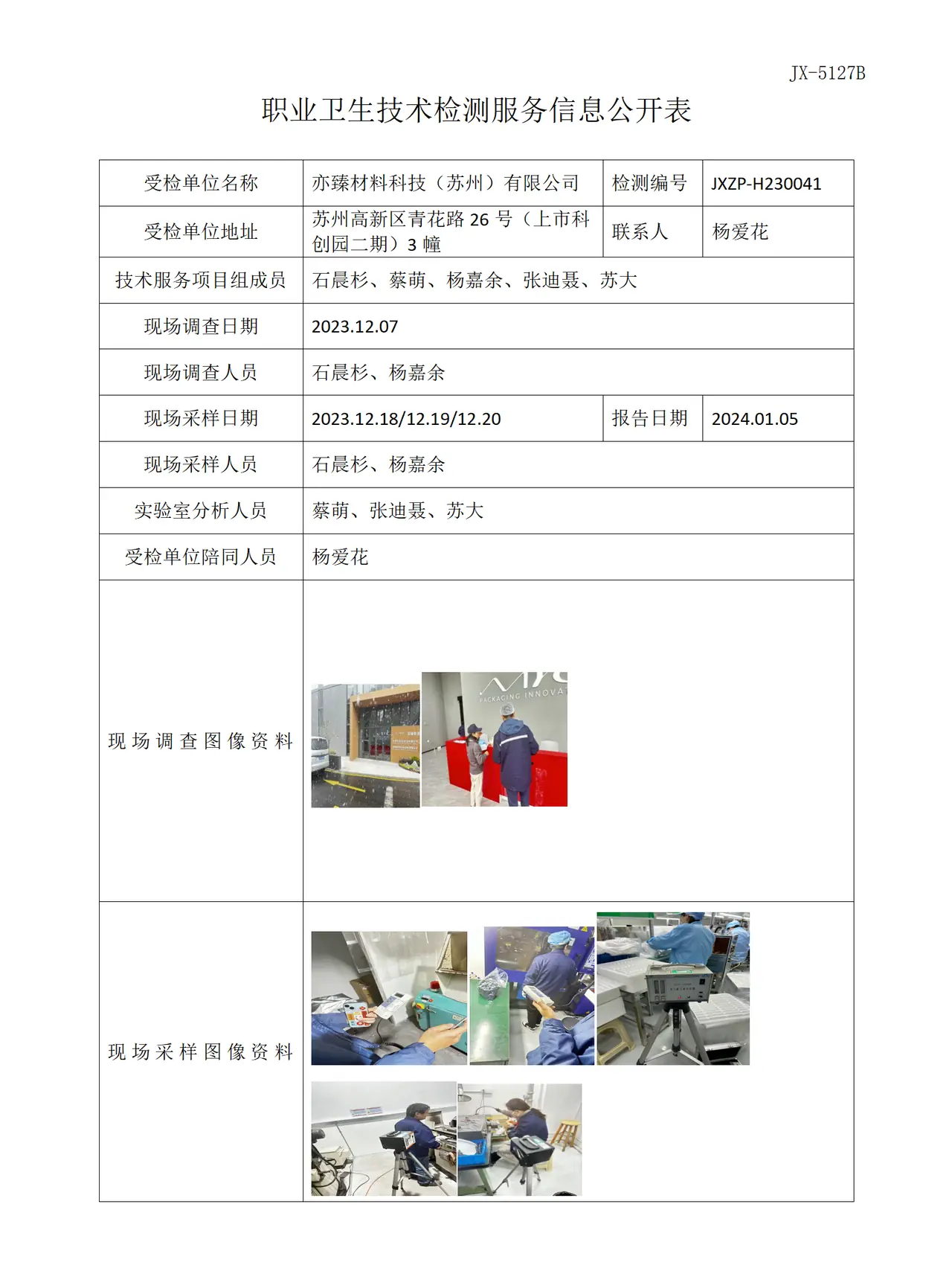 JX-5127B

职业卫生技术检测服务信息公开表

| 受检单位名称 | 亦臻材料科技（苏州）有限公司 | 检测编号 | JXZP-H230041 |
|---|---|---|---|
| 受检单位地址 | 苏州高新区青花路26号（上市科创园二期）3幢 | 联系人 | 杨爱花 |
| 技术服务项目组成员 | 石晨杉、蔡萌、杨嘉余、张迪聂、苏大 | | |
| 现场调查日期 | 2023.12.07 | | |
| 现场调查人员 | 石晨杉、杨嘉余 | | |
| 现场采样日期 | 2023.12.18/12.19/12.20 | 报告日期 | 2024.01.05 |
| 现场采样人员 | 石晨杉、杨嘉余 | | |
| 实验室分析人员 | 蔡萌、张迪聂、苏大 | | |
| 受检单位陪同人员 | 杨爱花 | | |
| 现场调查图像资料 | | | |
| 现场采样图像资料 | | | |